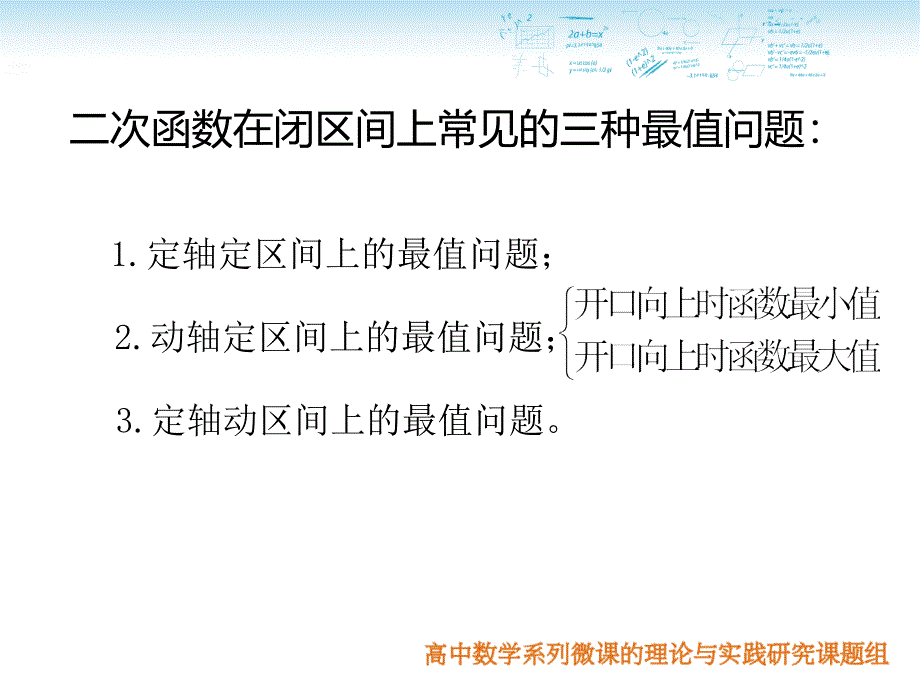 二次函数在闭区间上常见的三种最值问题：

1. 定轴定区间上的最值问题；

2. 动轴定区间上的最值问题；$\begin{cases}\text{开口向上时函数最小值}\\\text{开口向上时函数最大值}\end{cases}$

3. 定轴动区间上的最值问题。

高中数学系列微课的理论与实践研究课题组